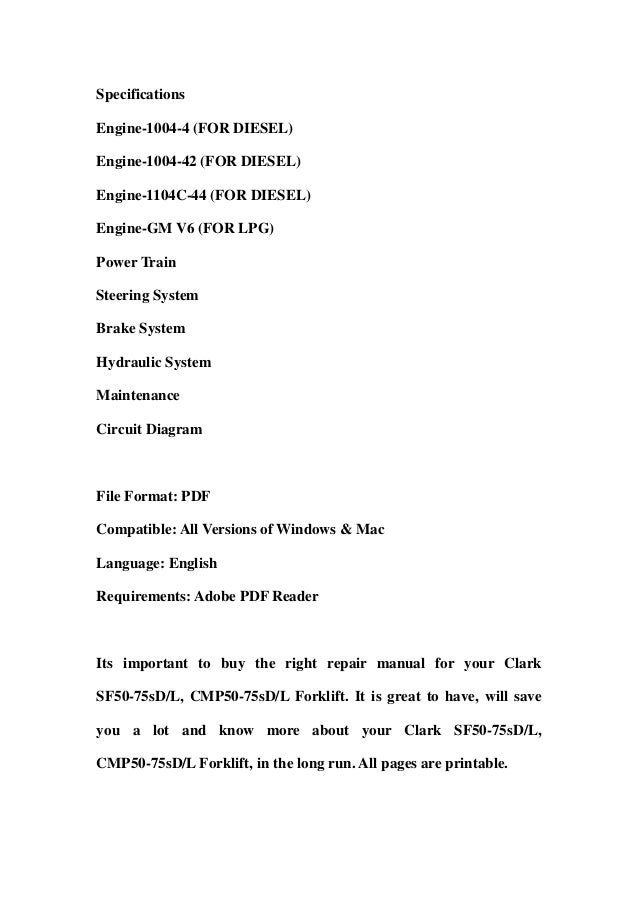 Specifications

Engine-1004-4 (FOR DIESEL)

Engine-1004-42 (FOR DIESEL)

Engine-1104C-44 (FOR DIESEL)

Engine-GM V6 (FOR LPG)

Power Train

Steering System

Brake System

Hydraulic System

Maintenance

Circuit Diagram

File Format: PDF

Compatible: All Versions of Windows & Mac

Language: English

Requirements: Adobe PDF Reader

Its important to buy the right repair manual for your Clark SF50-75sD/L, CMP50-75sD/L Forklift. It is great to have, will save you a lot and know more about your Clark SF50-75sD/L, CMP50-75sD/L Forklift, in the long run. All pages are printable.